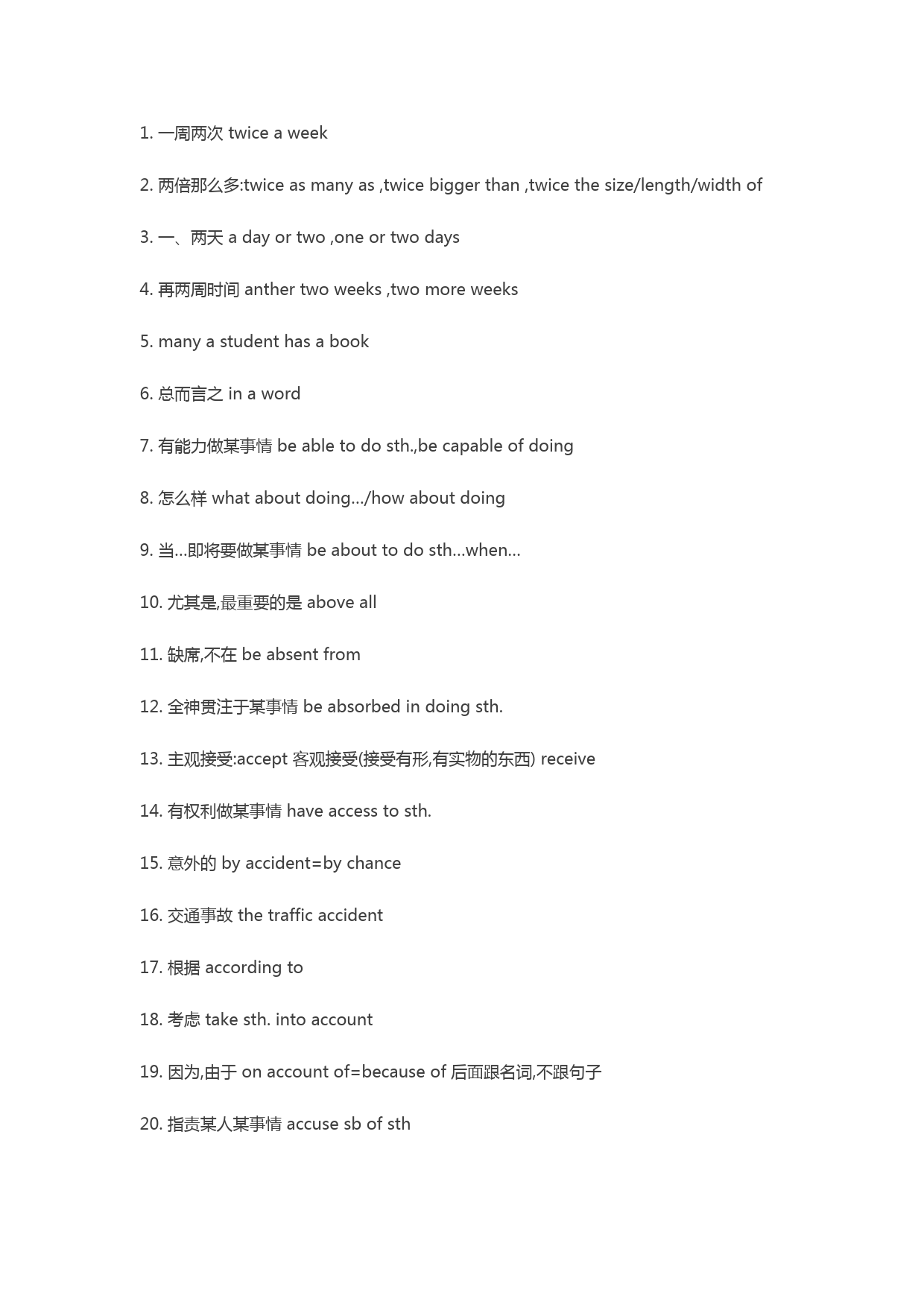 1. 一周两次 twice a week

2. 两倍那么多:twice as many as ,twice bigger than ,twice the size/length/width of

3. 一、两天 a day or two ,one or two days

4. 再两周时间 anther two weeks ,two more weeks

5. many a student has a book

6. 总而言之 in a word

7. 有能力做某事情 be able to do sth.,be capable of doing

8. 怎么样 what about doing.../how about doing

9. 当...即将要做某事情 be about to do sth...when...

10. 尤其是,最重要的是 above all

11. 缺席,不在 be absent from

12. 全神贯注于某事情 be absorbed in doing sth.

13. 主观接受:accept 客观接受(接受有形,有实物的东西) receive

14. 有权利做某事情 have access to sth.

15. 意外的 by accident=by chance

16. 交通事故 the traffic accident

17. 根据 according to

18. 考虑 take sth. into account

19. 因为,由于 on account of=because of 后面跟名词,不跟句子

20. 指责某人某事情 accuse sb of sth